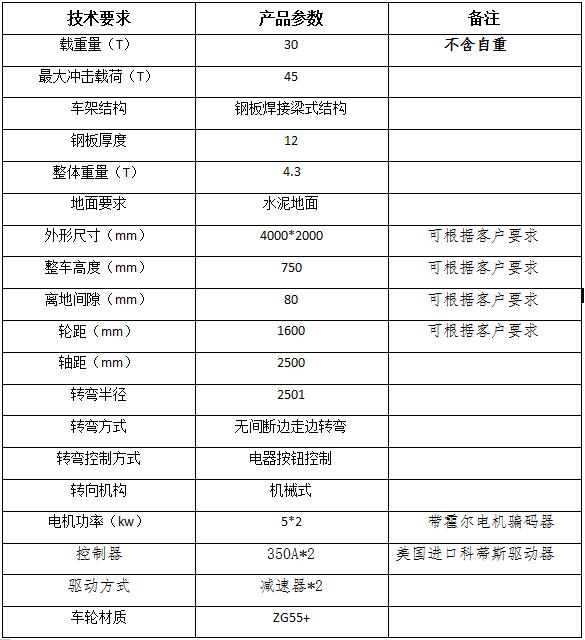 | 技术要求 | 产品参数 | 备注 |
|---|---|---|
| 载重量（T） | 30 | 不含自重 |
| 最大冲击载荷（T） | 45 | |
| 车架结构 | 钢板焊接梁式结构 | |
| 钢板厚度 | 12 | |
| 整体重量（T） | 4.3 | |
| 地面要求 | 水泥地面 | |
| 外形尺寸（mm） | 4000*2000 | 可根据客户要求 |
| 整车高度（mm） | 750 | 可根据客户要求 |
| 离地间隙（mm） | 80 | 可根据客户要求 |
| 轮距（mm） | 1600 | 可根据客户要求 |
| 轴距（mm） | 2500 | |
| 转弯半径 | 2501 | |
| 转弯方式 | 无间断边走边转弯 | |
| 转弯控制方式 | 电器按钮控制 | |
| 转向机构 | 机械式 | |
| 电机功率（kw） | 5*2 | 带霍尔电机骗码器 |
| 控制器 | 350A*2 | 美国进口科蒂斯驱动器 |
| 驱动方式 | 减速器*2 | |
| 车轮材质 | ZG55+ | |